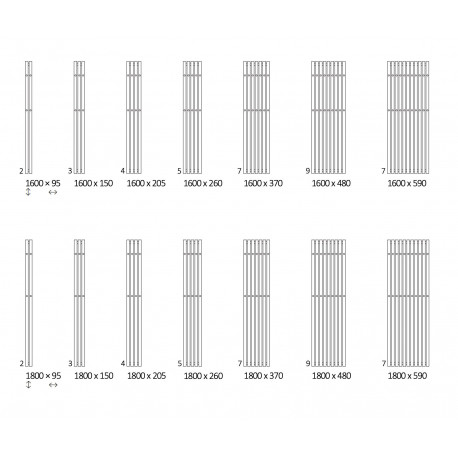 2
1600 × 95
↕ ↔

3
1600 x 150

4
1600 x 205

5
1600 x 260

7
1600 x 370

9
1600 x 480

7
1600 x 590

2
1800 × 95
↕ ↔

3
1800 x 150

4
1800 x 205

5
1800 x 260

7
1800 x 370

9
1800 x 480

7
1800 x 590